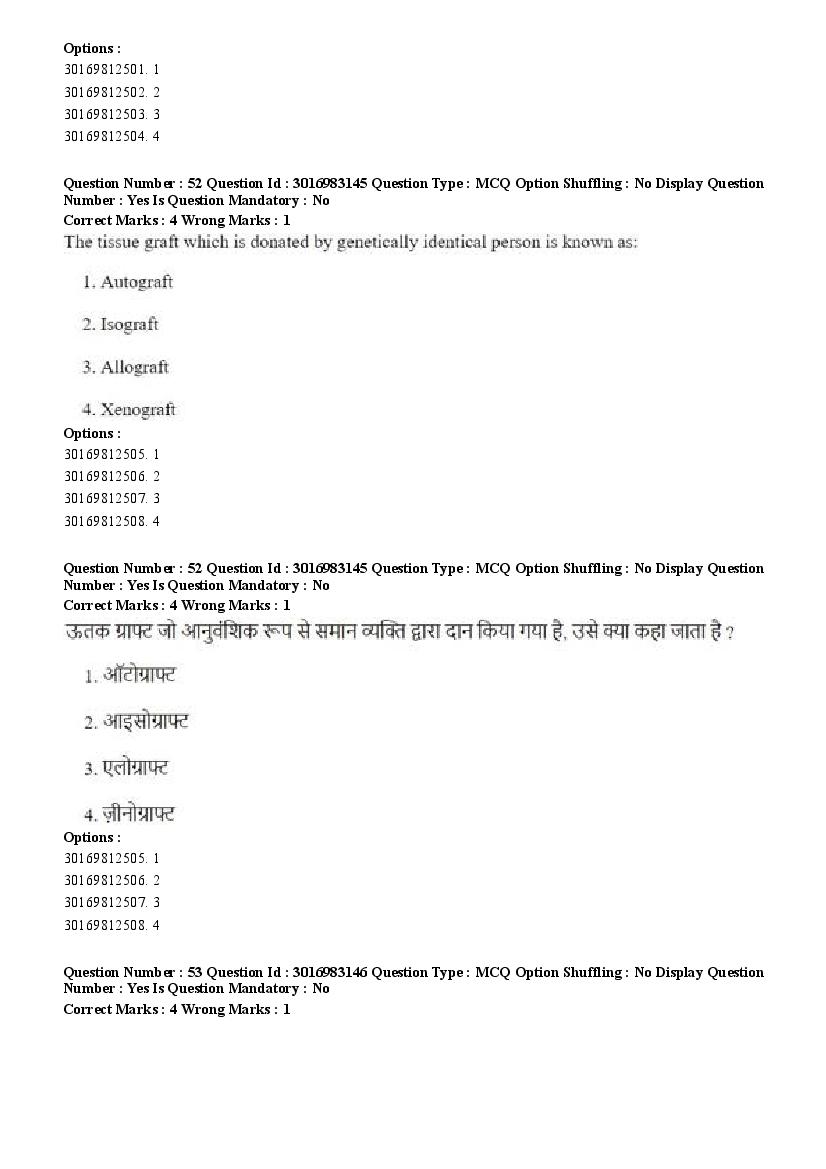 Options :
30169812501. 1
30169812502. 2
30169812503. 3
30169812504. 4

Question Number : 52 Question Id : 3016983145 Question Type : MCQ Option Shuffling : No Display Question Number : Yes Is Question Mandatory : No
Correct Marks : 4 Wrong Marks : 1
The tissue graft which is donated by genetically identical person is known as:

1. Autograft

2. Isograft

3. Allograft

4. Xenograft
Options :
30169812505. 1
30169812506. 2
30169812507. 3
30169812508. 4

Question Number : 52 Question Id : 3016983145 Question Type : MCQ Option Shuffling : No Display Question Number : Yes Is Question Mandatory : No
Correct Marks : 4 Wrong Marks : 1
ऊतक ग्राफ्ट जो आनुवंशिक रूप से समान व्यक्ति द्वारा दान किया गया है, उसे क्या कहा जाता है ?

1. ऑटोग्राफ्ट

2. आइसोग्राफ्ट

3. एलोग्राफ्ट

4. ज़ीनोग्राफ्ट
Options :
30169812505. 1
30169812506. 2
30169812507. 3
30169812508. 4

Question Number : 53 Question Id : 3016983146 Question Type : MCQ Option Shuffling : No Display Question Number : Yes Is Question Mandatory : No
Correct Marks : 4 Wrong Marks : 1